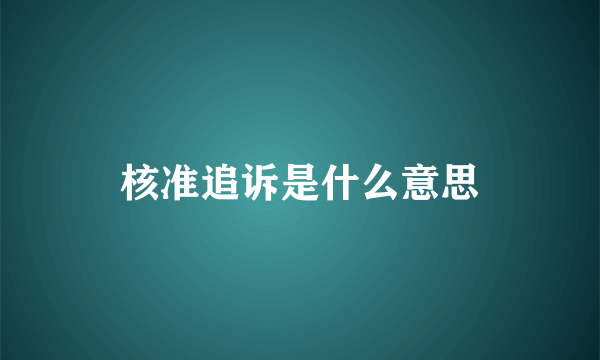 核准追诉是什么意思